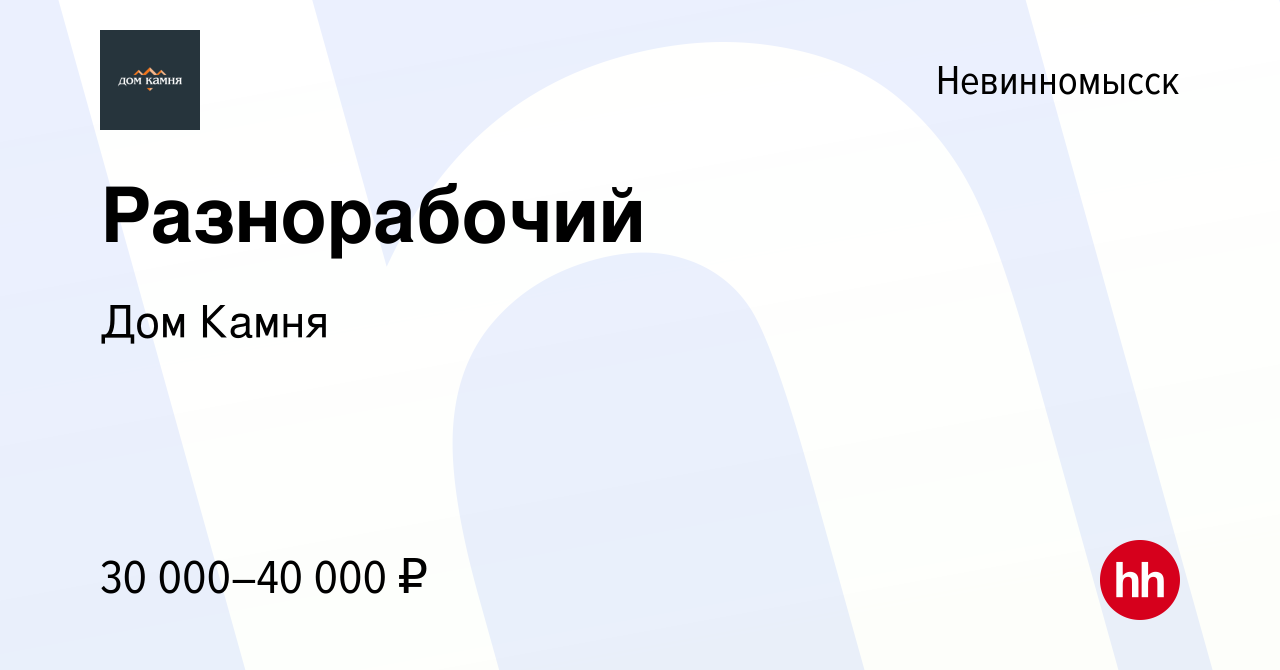 ДОМ КАМНЯ

Невинномысск

Разнорабочий

Дом Камня

30 000–40 000 ₽

hh